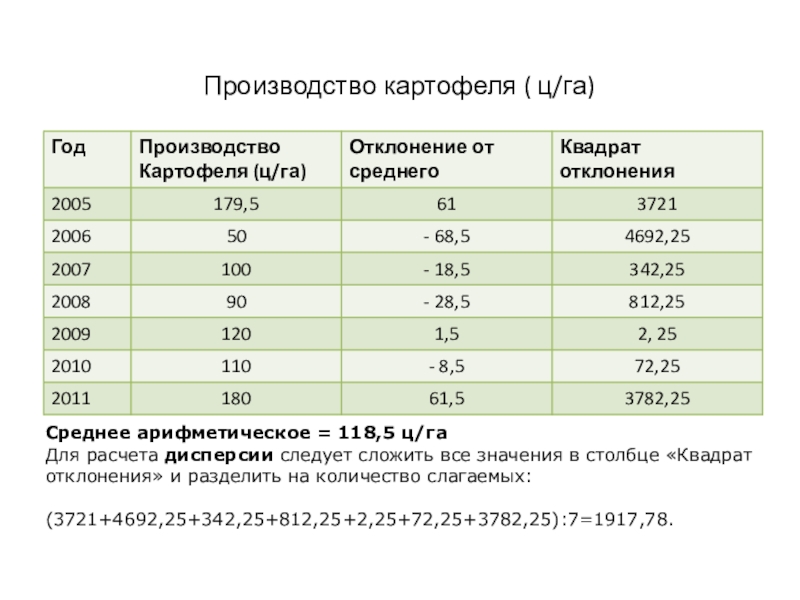 Производство картофеля ( ц/га)

| Год | Производство Картофеля (ц/га) | Отклонение от среднего | Квадрат отклонения |
|---|---|---|---|
| 2005 | 179,5 | 61 | 3721 |
| 2006 | 50 | - 68,5 | 4692,25 |
| 2007 | 100 | - 18,5 | 342,25 |
| 2008 | 90 | - 28,5 | 812,25 |
| 2009 | 120 | 1,5 | 2, 25 |
| 2010 | 110 | - 8,5 | 72,25 |
| 2011 | 180 | 61,5 | 3782,25 |

Среднее арифметическое = 118,5 ц/га
Для расчета дисперсии следует сложить все значения в столбце «Квадрат отклонения» и разделить на количество слагаемых:

(3721+4692,25+342,25+812,25+2,25+72,25+3782,25):7=1917,78.